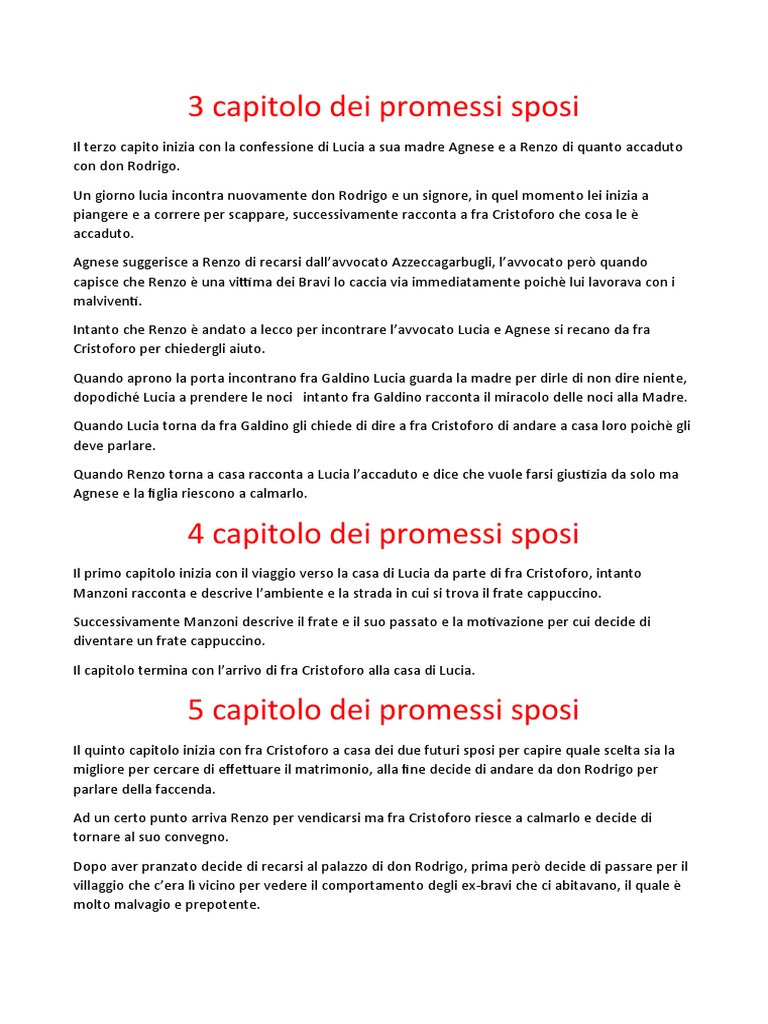 3 capitolo dei promessi sposi

Il terzo capito inizia con la confessione di Lucia a sua madre Agnese e a Renzo di quanto accaduto con don Rodrigo.

Un giorno lucia incontra nuovamente don Rodrigo e un signore, in quel momento lei inizia a piangere e a correre per scappare, successivamente racconta a fra Cristoforo che cosa le è accaduto.

Agnese suggerisce a Renzo di recarsi dall'avvocato Azzeccagarbugli, l'avvocato però quando capisce che Renzo è una vittima dei Bravi lo caccia via immediatamente poichè lui lavorava con i malviventi.

Intanto che Renzo è andato a lecco per incontrare l'avvocato Lucia e Agnese si recano da fra Cristoforo per chiedergli aiuto.

Quando aprono la porta incontrano fra Galdino Lucia guarda la madre per dirle di non dire niente, dopodiché Lucia a prendere le noci intanto fra Galdino racconta il miracolo delle noci alla Madre.

Quando Lucia torna da fra Galdino gli chiede di dire a fra Cristoforo di andare a casa loro poichè gli deve parlare.

Quando Renzo torna a casa racconta a Lucia l'accaduto e dice che vuole farsi giustizia da solo ma Agnese e la figlia riescono a calmarlo.

4 capitolo dei promessi sposi

Il primo capitolo inizia con il viaggio verso la casa di Lucia da parte di fra Cristoforo, intanto Manzoni racconta e descrive l'ambiente e la strada in cui si trova il frate cappuccino.

Successivamente Manzoni descrive il frate e il suo passato e la motivazione per cui decide di diventare un frate cappuccino.

Il capitolo termina con l'arrivo di fra Cristoforo alla casa di Lucia.

5 capitolo dei promessi sposi

Il quinto capitolo inizia con fra Cristoforo a casa dei due futuri sposi per capire quale scelta sia la migliore per cercare di effettuare il matrimonio, alla fine decide di andare da don Rodrigo per parlare della faccenda.

Ad un certo punto arriva Renzo per vendicarsi ma fra Cristoforo riesce a calmarlo e decide di tornare al suo convegno.

Dopo aver pranzato decide di recarsi al palazzo di don Rodrigo, prima però decide di passare per il villaggio che c'era lì vicino per vedere il comportamento degli ex-bravi che ci abitavano, il quale è molto malvagio e prepotente.